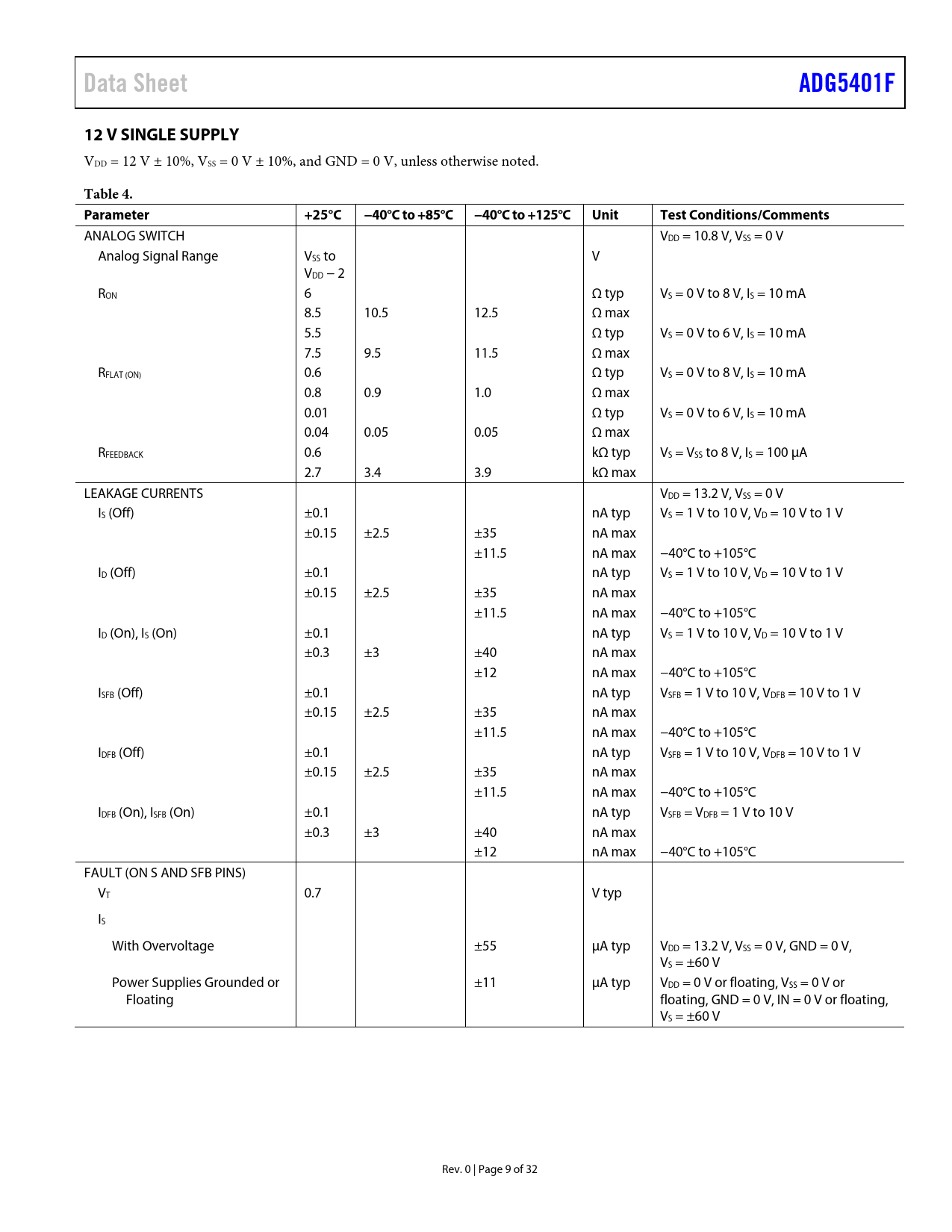 Data Sheet ADG5401F

12 V SINGLE SUPPLY

$V_{DD}$ = 12 V ± 10%, $V_{SS}$ = 0 V ± 10%, and GND = 0 V, unless otherwise noted.

Table 4.

| Parameter | +25°C | −40°C to +85°C | −40°C to +125°C | Unit | Test Conditions/Comments |
|---|---|---|---|---|---|
| ANALOG SWITCH | | | | | $V_{DD}$ = 10.8 V, $V_{SS}$ = 0 V |
| Analog Signal Range | $V_{SS}$ to $V_{DD}$ − 2 | | | V | |
| $R_{ON}$ | 6 | | | Ω typ | $V_S$ = 0 V to 8 V, $I_S$ = 10 mA |
| | 8.5 | 10.5 | 12.5 | Ω max | |
| | 5.5 | | | Ω typ | $V_S$ = 0 V to 6 V, $I_S$ = 10 mA |
| | 7.5 | 9.5 | 11.5 | Ω max | |
| $R_{FLAT (ON)}$ | 0.6 | | | Ω typ | $V_S$ = 0 V to 8 V, $I_S$ = 10 mA |
| | 0.8 | 0.9 | 1.0 | Ω max | |
| | 0.01 | | | Ω typ | $V_S$ = 0 V to 6 V, $I_S$ = 10 mA |
| | 0.04 | 0.05 | 0.05 | Ω max | |
| $R_{FEEDBACK}$ | 0.6 | | | kΩ typ | $V_S$ = $V_{SS}$ to 8 V, $I_S$ = 100 µA |
| | 2.7 | 3.4 | 3.9 | kΩ max | |
| LEAKAGE CURRENTS | | | | | $V_{DD}$ = 13.2 V, $V_{SS}$ = 0 V |
| $I_S$ (Off) | ±0.1 | | | nA typ | $V_S$ = 1 V to 10 V, $V_D$ = 10 V to 1 V |
| | ±0.15 | ±2.5 | ±35 | nA max | |
| | | | ±11.5 | nA max | −40°C to +105°C |
| $I_D$ (Off) | ±0.1 | | | nA typ | $V_S$ = 1 V to 10 V, $V_D$ = 10 V to 1 V |
| | ±0.15 | ±2.5 | ±35 | nA max | |
| | | | ±11.5 | nA max | −40°C to +105°C |
| $I_D$ (On), $I_S$ (On) | ±0.1 | | | nA typ | $V_S$ = 1 V to 10 V, $V_D$ = 10 V to 1 V |
| | ±0.3 | ±3 | ±40 | nA max | |
| | | | ±12 | nA max | −40°C to +105°C |
| $I_{SFB}$ (Off) | ±0.1 | | | nA typ | $V_{SFB}$ = 1 V to 10 V, $V_{DFB}$ = 10 V to 1 V |
| | ±0.15 | ±2.5 | ±35 | nA max | |
| | | | ±11.5 | nA max | −40°C to +105°C |
| $I_{DFB}$ (Off) | ±0.1 | | | nA typ | $V_{SFB}$ = 1 V to 10 V, $V_{DFB}$ = 10 V to 1 V |
| | ±0.15 | ±2.5 | ±35 | nA max | |
| | | | ±11.5 | nA max | −40°C to +105°C |
| $I_{DFB}$ (On), $I_{SFB}$ (On) | ±0.1 | | | nA typ | $V_{SFB}$ = $V_{DFB}$ = 1 V to 10 V |
| | ±0.3 | ±3 | ±40 | nA max | |
| | | | ±12 | nA max | −40°C to +105°C |
| FAULT (ON S AND SFB PINS) | | | | | |
| $V_T$ | 0.7 | | | V typ | |
| $I_S$ | | | | | |
| With Overvoltage | | | ±55 | µA typ | $V_{DD}$ = 13.2 V, $V_{SS}$ = 0 V, GND = 0 V, $V_S$ = ±60 V |
| Power Supplies Grounded or Floating | | | ±11 | µA typ | $V_{DD}$ = 0 V or floating, $V_{SS}$ = 0 V or floating, GND = 0 V, IN = 0 V or floating, $V_S$ = ±60 V |

Rev. 0 | Page 9 of 32